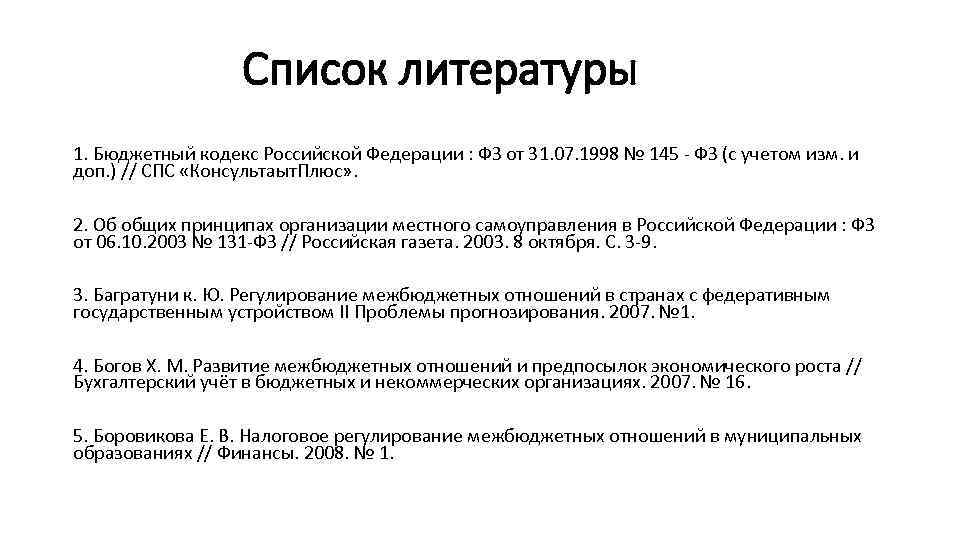 Список литературы

1. Бюджетный кодекс Российской Федерации : ФЗ от 31.07.1998 № 145 - ФЗ (с учетом изм. и доп.) // СПС «КонсультаытПлюс».

2. Об общих принципах организации местного самоуправления в Российской Федерации : ФЗ от 06.10.2003 № 131-ФЗ // Российская газета. 2003. 8 октября. С. 3-9.

3. Багратуни к. Ю. Регулирование межбюджетных отношений в странах с федеративным государственным устройством II Проблемы прогнозирования. 2007. №1.

4. Богов Х. М. Развитие межбюджетных отношений и предпосылок экономического роста // Бухгалтерский учёт в бюджетных и некоммерческих организациях. 2007. № 16.

5. Боровикова Е. В. Налоговое регулирование межбюджетных отношений в муниципальных образованиях // Финансы. 2008. № 1.